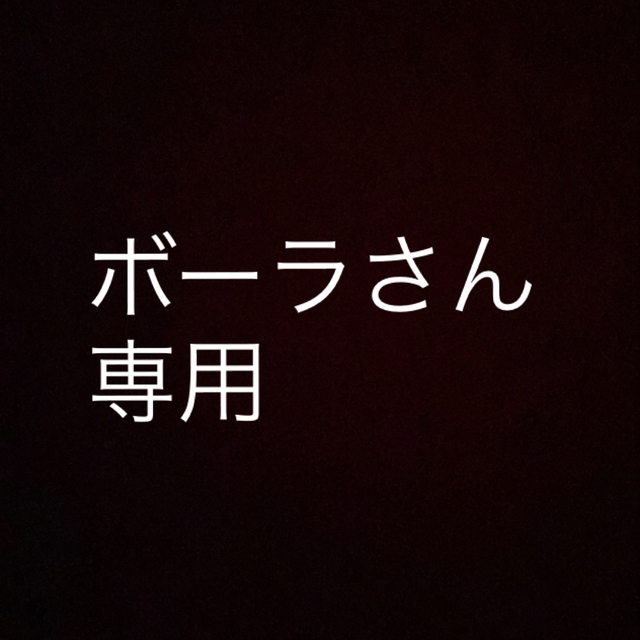 ボーラさん
専用